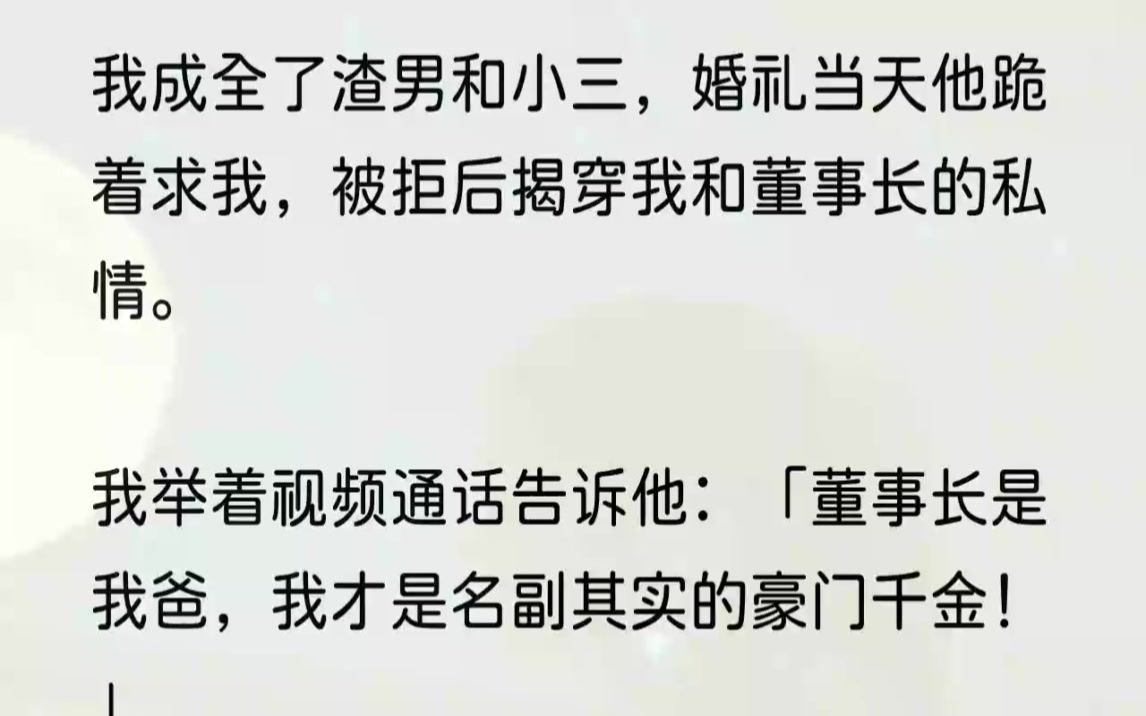 我成全了渣男和小三，婚礼当天他跪着求我，被拒后揭穿我和董事长的私情。

我举着视频通话告诉他：「董事长是我爸，我才是名副其实的豪门千金！」